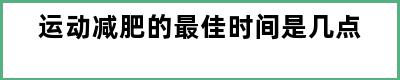 运动减肥的最佳时间是几点